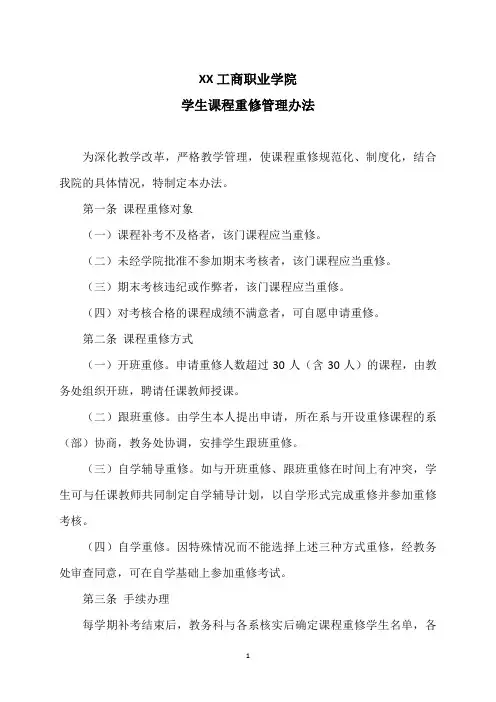 XX 工商职业学院
学生课程重修管理办法

为深化教学改革，严格教学管理，使课程重修规范化、制度化，结合我院的具体情况，特制定本办法。

第一条 课程重修对象

（一）课程补考不及格者，该门课程应当重修。

（二）未经学院批准不参加期末考核者，该门课程应当重修。

（三）期末考核违纪或作弊者，该门课程应当重修。

（四）对考核合格的课程成绩不满意者，可自愿申请重修。

第二条 课程重修方式

（一）开班重修。申请重修人数超过 30 人（含 30 人）的课程，由教务处组织开班，聘请任课教师授课。

（二）跟班重修。由学生本人提出申请，所在系与开设重修课程的系（部）协商，教务处协调，安排学生跟班重修。

（三）自学辅导重修。如与开班重修、跟班重修在时间上有冲突，学生可与任课教师共同制定自学辅导计划，以自学形式完成重修并参加重修考核。

（四）自学重修。因特殊情况而不能选择上述三种方式重修，经教务处审查同意，可在自学基础上参加重修考试。

第三条 手续办理

每学期补考结束后，教务科与各系核实后确定课程重修学生名单，各

1